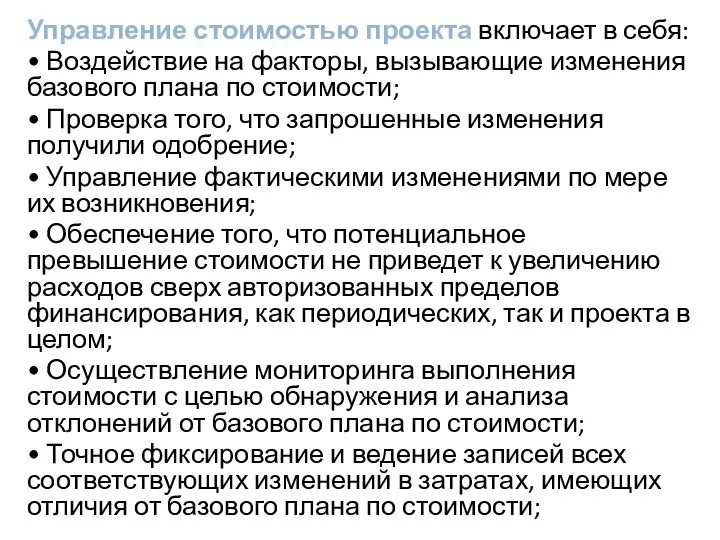 Управление стоимостью проекта включает в себя:
• Воздействие на факторы, вызывающие изменения базового плана по стоимости;
• Проверка того, что запрошенные изменения получили одобрение;
• Управление фактическими изменениями по мере их возникновения;
• Обеспечение того, что потенциальное превышение стоимости не приведет к увеличению расходов сверх авторизованных пределов финансирования, как периодических, так и проекта в целом;
• Осуществление мониторинга выполнения стоимости с целью обнаружения и анализа отклонений от базового плана по стоимости;
• Точное фиксирование и ведение записей всех соответствующих изменений в затратах, имеющих отличия от базового плана по стоимости;